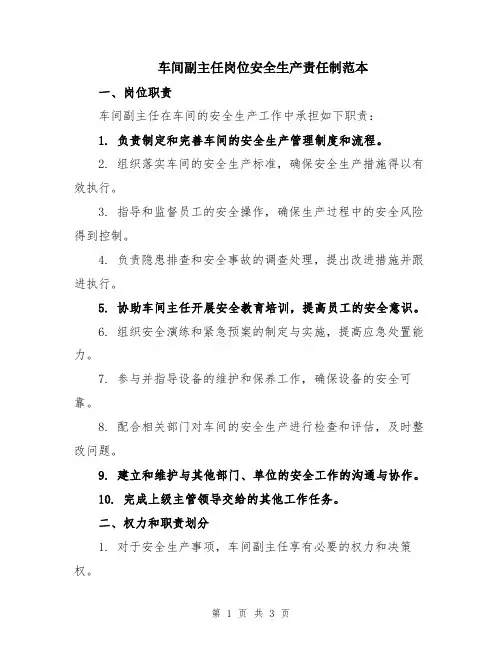 车间副主任岗位安全生产责任制范本

一、岗位职责

车间副主任在车间的安全生产工作中承担如下职责：

1. 负责制定和完善车间的安全生产管理制度和流程。

2. 组织落实车间的安全生产标准，确保安全生产措施得以有效执行。

3. 指导和监督员工的安全操作，确保生产过程中的安全风险得到控制。

4. 负责隐患排查和安全事故的调查处理，提出改进措施并跟进执行。

5. 协助车间主任开展安全教育培训，提高员工的安全意识。

6. 组织安全演练和紧急预案的制定与实施，提高应急处置能力。

7. 参与并指导设备的维护和保养工作，确保设备的安全可靠。

8. 配合相关部门对车间的安全生产进行检查和评估，及时整改问题。

9. 建立和维护与其他部门、单位的安全工作的沟通与协作。

10. 完成上级主管领导交给的其他工作任务。

二、权力和职责划分

1. 对于安全生产事项，车间副主任享有必要的权力和决策权。

第 1 页 共 3 页